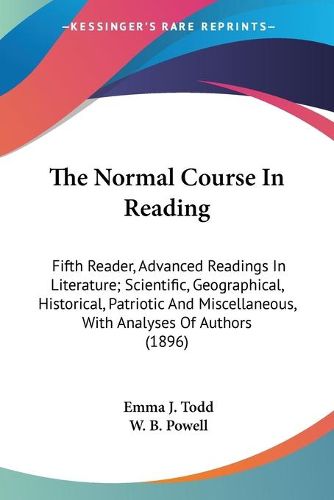 —KESSINGER'S RARE REPRINTS—

The Normal Course In Reading

Fifth Reader, Advanced Readings In Literature; Scientific, Geographical, Historical, Patriotic And Miscellaneous, With Analyses Of Authors (1896)

Emma J. Todd
W. B. Powell